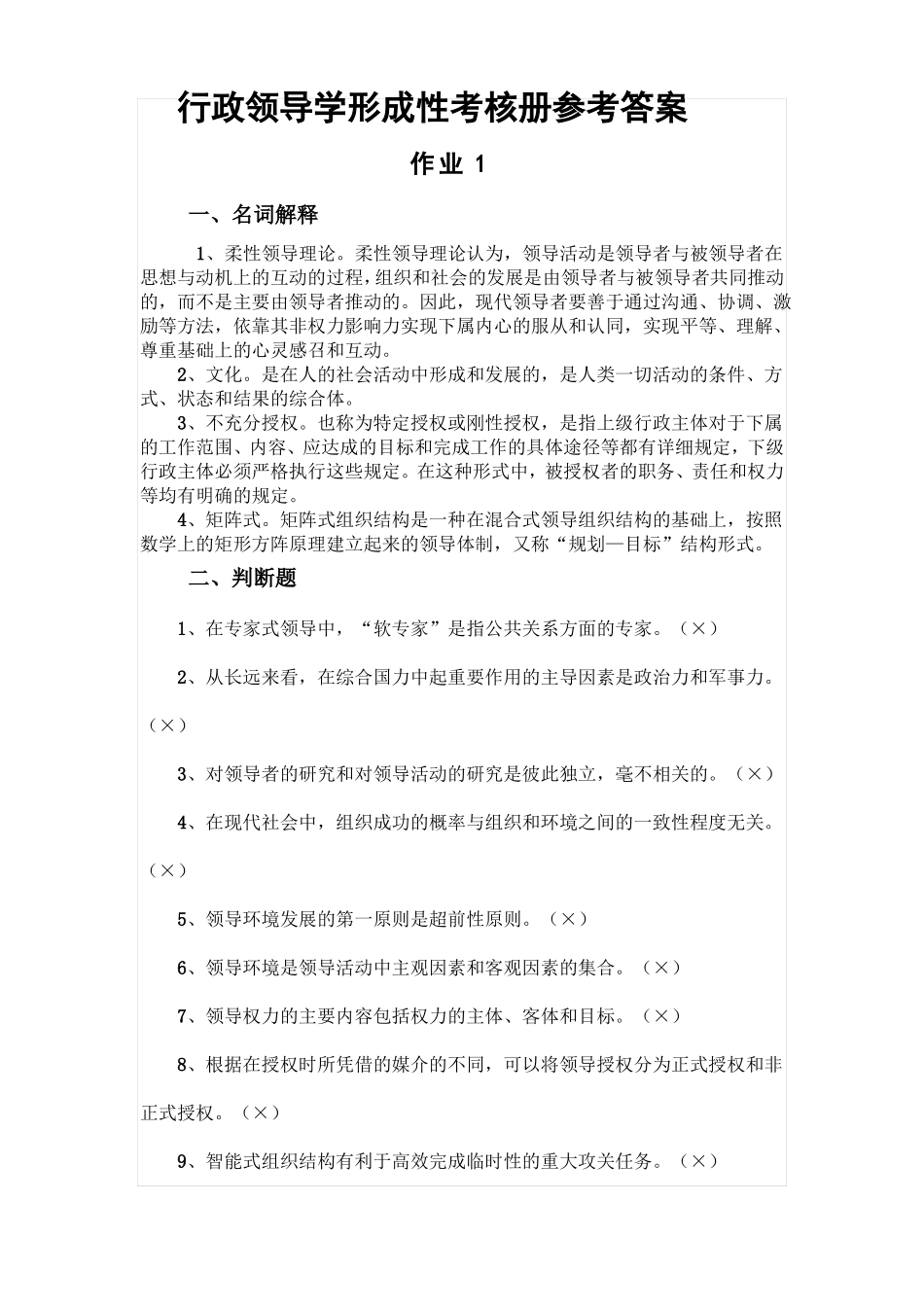 行政领导学形成性考核册参考答案

作业 1

一、名词解释

1、柔性领导理论。柔性领导理论认为，领导活动是领导者与被领导者在思想与动机上的互动的过程，组织和社会的发展是由领导者与被领导者共同推动的，而不是主要由领导者推动的。因此，现代领导者要善于通过沟通、协调、激励等方法，依靠其非权力影响力实现下属内心的服从和认同，实现平等、理解、尊重基础上的心灵感召和互动。

2、文化。是在人的社会活动中形成和发展的，是人类一切活动的条件、方式、状态和结果的综合体。

3、不充分授权。也称为特定授权或刚性授权，是指上级行政主体对于下属的工作范围、内容、应达成的目标和完成工作的具体途径等都有详细规定，下级行政主体必须严格执行这些规定。在这种形式中，被授权者的职务、责任和权力等均有明确的规定。

4、矩阵式。矩阵式组织结构是一种在混合式领导组织结构的基础上，按照数学上的矩形方阵原理建立起来的领导体制，又称“规划—目标”结构形式。

二、判断题

1、在专家式领导中，“软专家”是指公共关系方面的专家。（×）

2、从长远来看，在综合国力中起重要作用的主导因素是政治力和军事力。（×）

3、对领导者的研究和对领导活动的研究是彼此独立，毫不相关的。（×）

4、在现代社会中，组织成功的概率与组织和环境之间的一致性程度无关。（×）

5、领导环境发展的第一原则是超前性原则。（×）

6、领导环境是领导活动中主观因素和客观因素的集合。（×）

7、领导权力的主要内容包括权力的主体、客体和目标。（×）

8、根据在授权时所凭借的媒介的不同，可以将领导授权分为正式授权和非正式授权。（×）

9、智能式组织结构有利于高效完成临时性的重大攻关任务。（×）